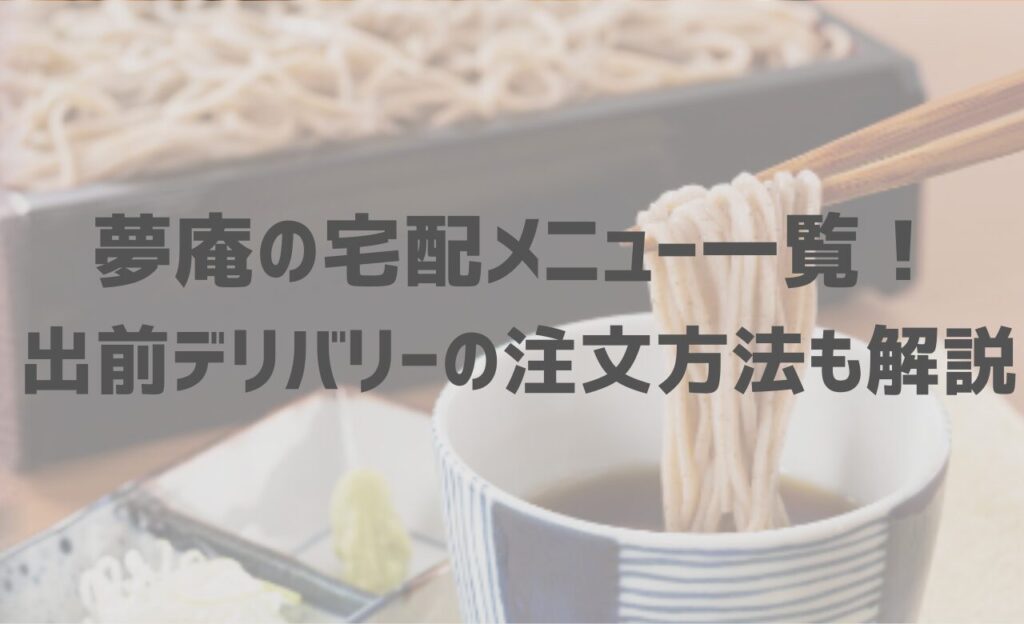 夢庵の宅配メニュー一覧！
出前デリバリーの注文方法も解説